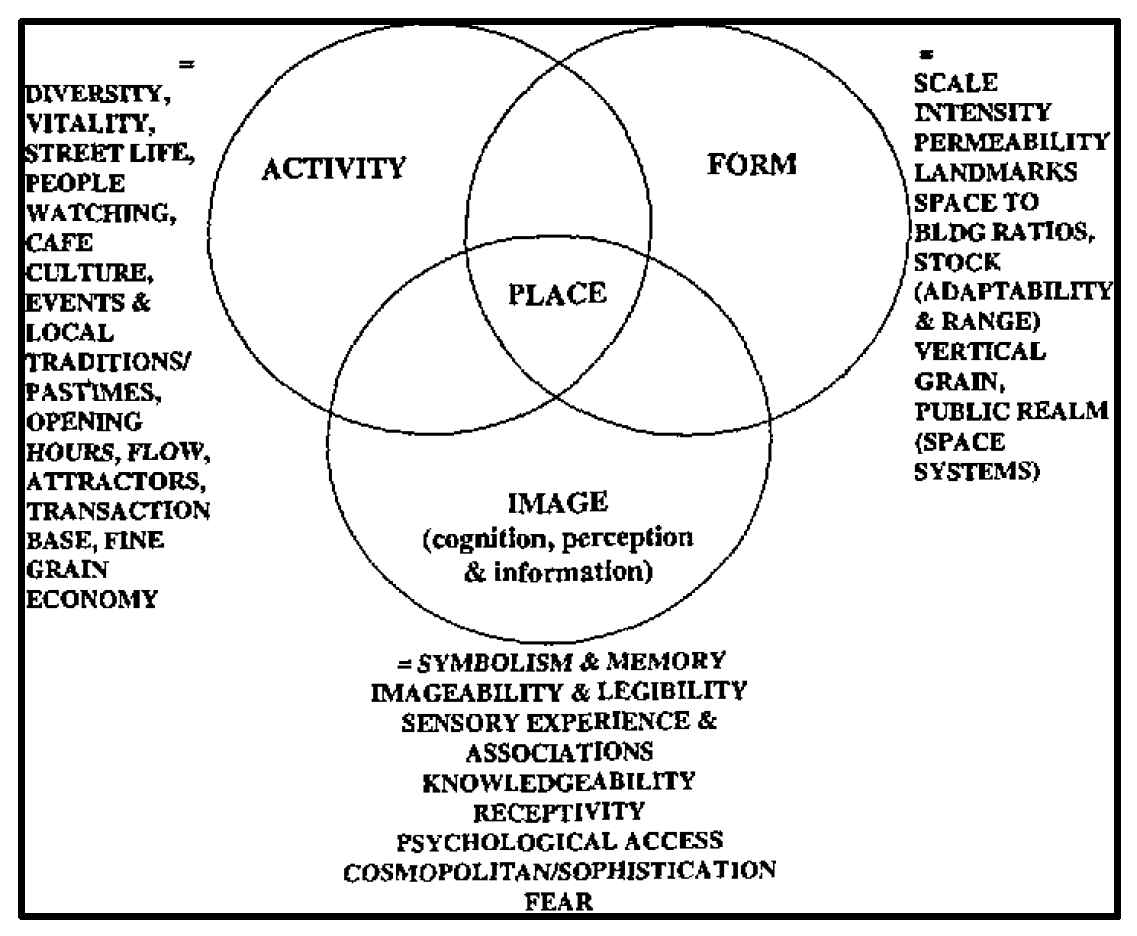 =
DIVERSITY, VITALITY, STREET LIFE, PEOPLE WATCHING, CAFE CULTURE, EVENTS & LOCAL TRADITIONS/ PASTIMES, OPENING HOURS, FLOW, ATTRACTORS, TRANSACTION BASE, FINE GRAIN ECONOMY

ACTIVITY

FORM

PLACE

IMAGE
(cognition, perception & information)

=
SCALE
INTENSITY
PERMEABILITY
LANDMARKS
SPACE TO BLDG RATIOS,
STOCK (ADAPTABILITY & RANGE)
VERTICAL GRAIN,
PUBLIC REALM (SPACE SYSTEMS)

= SYMBOLISM & MEMORY
IMAGEABILITY & LEGIBILITY
SENSORY EXPERIENCE & ASSOCIATIONS
KNOWLEDGEABILITY
RECEPTIVITY
PSYCHOLOGICAL ACCESS
COSMOPOLITAN/SOPHISTICATION
FEAR